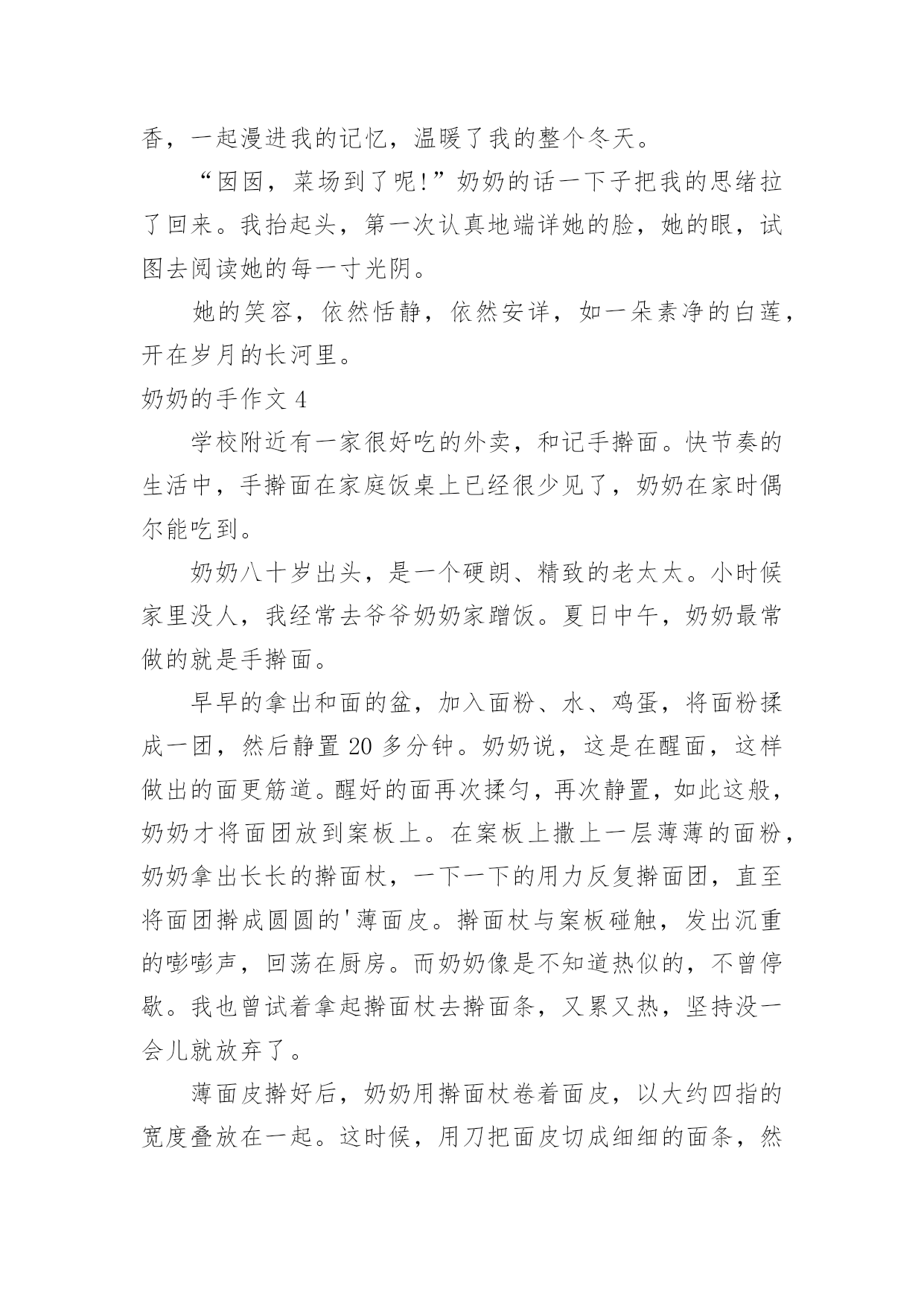 香，一起漫进我的记忆，温暖了我的整个冬天。

“囡囡，菜场到了呢!”奶奶的话一下子把我的思绪拉了回来。我抬起头，第一次认真地端详她的脸，她的眼，试图去阅读她的每一寸光阴。

她的笑容，依然恬静，依然安详，如一朵素净的白莲，开在岁月的长河里。

奶奶的手作文 4

学校附近有一家很好吃的外卖，和记手擀面。快节奏的生活中，手擀面在家庭饭桌上已经很少见了，奶奶在家时偶尔能吃到。

奶奶八十岁出头，是一个硬朗、精致的老太太。小时候家里没人，我经常去爷爷奶奶家蹭饭。夏日中午，奶奶最常做的就是手擀面。

早早的拿出和面的盆，加入面粉、水、鸡蛋，将面粉揉成一团，然后静置 20 多分钟。奶奶说，这是在醒面，这样做出的面更筋道。醒好的面再次揉匀，再次静置，如此这般，奶奶才将面团放到案板上。在案板上撒上一层薄薄的面粉，奶奶拿出长长的擀面杖，一下一下的用力反复擀面团，直至将面团擀成圆圆的'薄面皮。擀面杖与案板碰触，发出沉重的嘭嘭声，回荡在厨房。而奶奶像是不知道热似的，不曾停歇。我也曾试着拿起擀面杖去擀面条，又累又热，坚持没一会儿就放弃了。

薄面皮擀好后，奶奶用擀面杖卷着面皮，以大约四指的宽度叠放在一起。这时候，用刀把面皮切成细细的面条，然